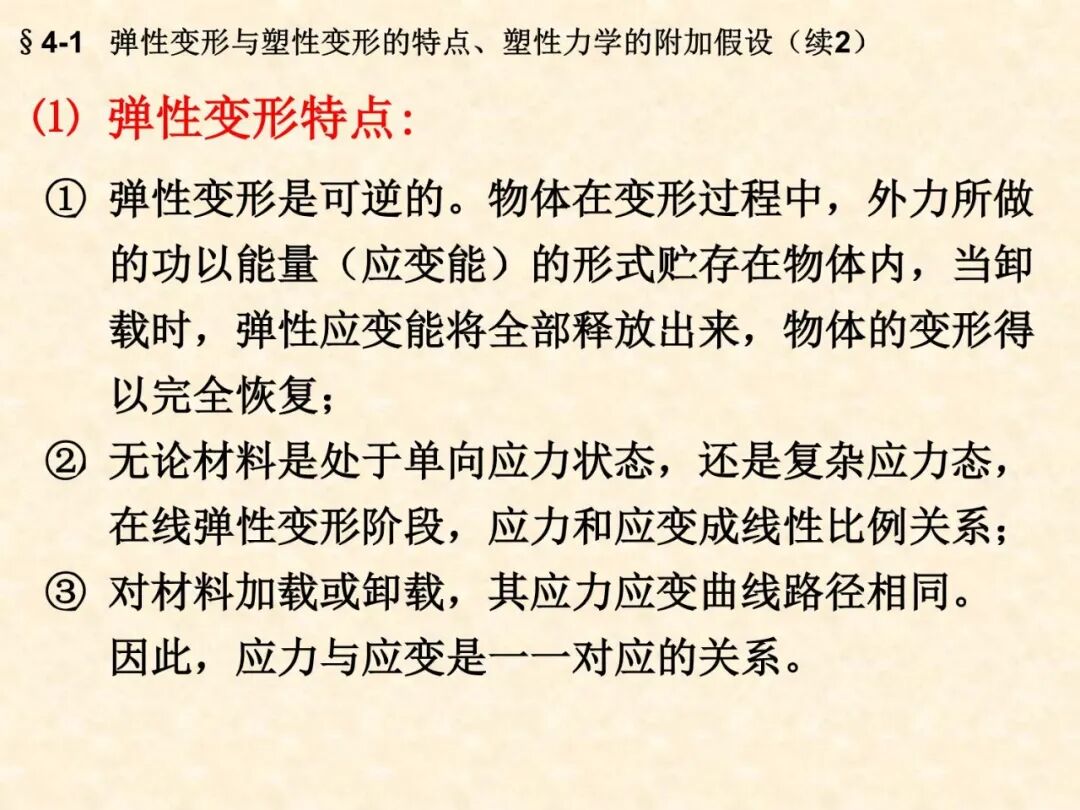 §4-1 弹性变形与塑性变形的特点、塑性力学的附加假设（续2）

(1) 弹性变形特点:

① 弹性变形是可逆的。物体在变形过程中，外力所做的功以能量（应变能）的形式贮存在物体内，当卸载时，弹性应变能将全部释放出来，物体的变形得以完全恢复；

② 无论材料是处于单向应力状态，还是复杂应力态，在线弹性变形阶段，应力和应变成线性比例关系；

③ 对材料加载或卸载，其应力应变曲线路径相同。因此，应力与应变是一一对应的关系。